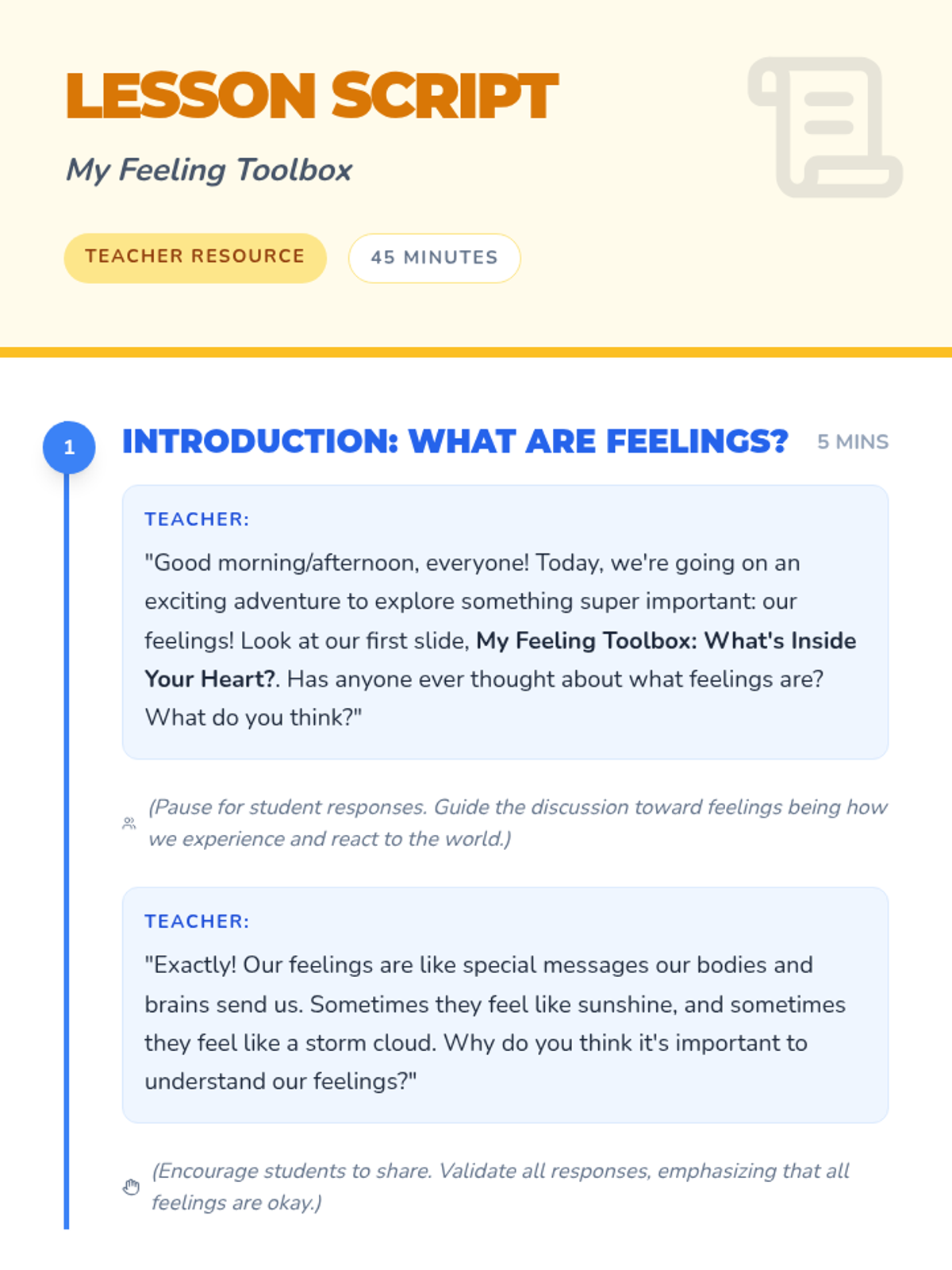 LESSON SCRIPT

My Feeling Toolbox

TEACHER RESOURCE

45 MINUTES

1

INTRODUCTION: WHAT ARE FEELINGS?

5 MINS

TEACHER:

"Good morning/afternoon, everyone! Today, we're going on an exciting adventure to explore something super important: our feelings! Look at our first slide, My Feeling Toolbox: What's Inside Your Heart?. Has anyone ever thought about what feelings are? What do you think?"

(Pause for student responses. Guide the discussion toward feelings being how we experience and react to the world.)

TEACHER:

"Exactly! Our feelings are like special messages our bodies and brains send us. Sometimes they feel like sunshine, and sometimes they feel like a storm cloud. Why do you think it's important to understand our feelings?"

(Encourage students to share. Validate all responses, emphasizing that all feelings are okay.)